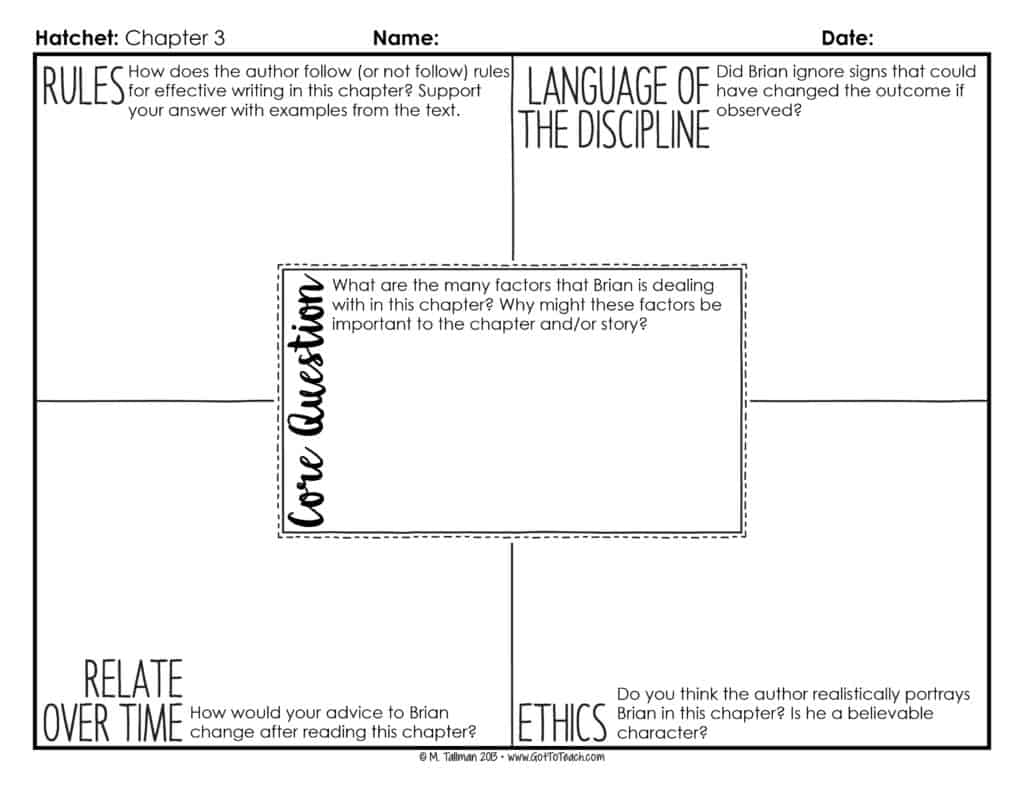 Hatchet: Chapter 3 Name: Date:

RULES How does the author follow (or not follow) rules for effective writing in this chapter? Support your answer with examples from the text.

LANGUAGE OF THE DISCIPLINE Did Brian ignore signs that could have changed the outcome if observed?

Core Question What are the many factors that Brian is dealing with in this chapter? Why might these factors be important to the chapter and/or story?

RELATE OVER TIME How would your advice to Brian change after reading this chapter?

ETHICS Do you think the author realistically portrays Brian in this chapter? Is he a believable character?

© M. Tallman 2013 • www.GotToTeach.com